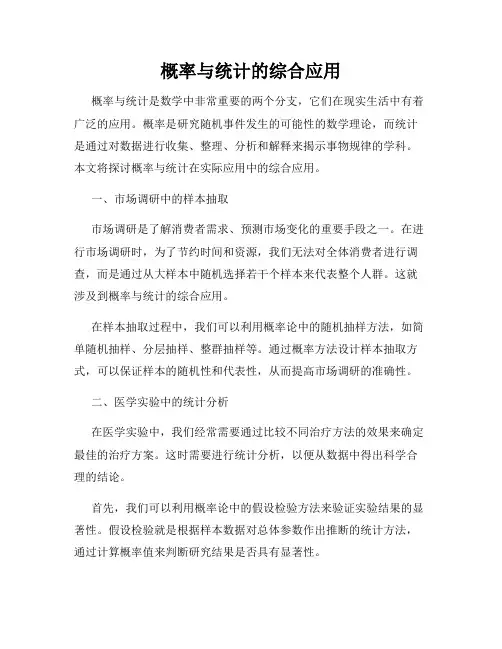 概率与统计的综合应用

概率与统计是数学中非常重要的两个分支，它们在现实生活中有着广泛的应用。概率是研究随机事件发生的可能性的数学理论，而统计是通过对数据进行收集、整理、分析和解释来揭示事物规律的学科。本文将探讨概率与统计在实际应用中的综合应用。

一、市场调研中的样本抽取

市场调研是了解消费者需求、预测市场变化的重要手段之一。在进行市场调研时，为了节约时间和资源，我们无法对全体消费者进行调查，而是通过从大样本中随机选择若干个样本来代表整个人群。这就涉及到概率与统计的综合应用。

在样本抽取过程中，我们可以利用概率论中的随机抽样方法，如简单随机抽样、分层抽样、整群抽样等。通过概率方法设计样本抽取方式，可以保证样本的随机性和代表性，从而提高市场调研的准确性。

二、医学实验中的统计分析

在医学实验中，我们经常需要通过比较不同治疗方法的效果来确定最佳的治疗方案。这时需要进行统计分析，以便从数据中得出科学合理的结论。

首先，我们可以利用概率论中的假设检验方法来验证实验结果的显著性。假设检验就是根据样本数据对总体参数作出推断的统计方法，通过计算概率值来判断研究结果是否具有显著性。